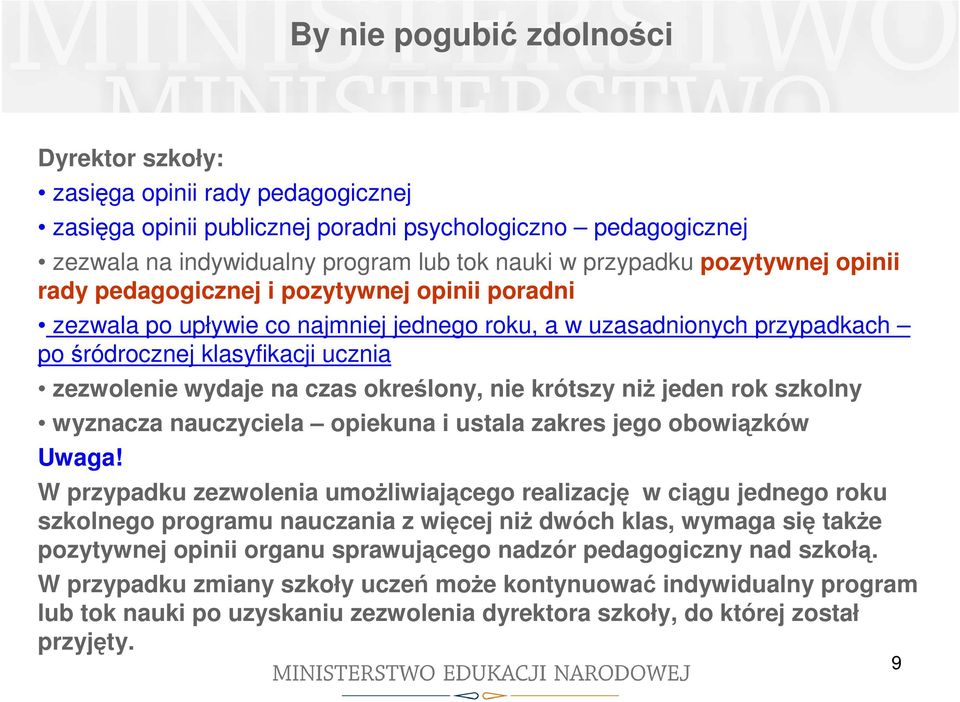 By nie pogubić zdolności

Dyrektor szkoły:

• zasięga opinii rady pedagogicznej

• zasięga opinii publicznej poradni psychologiczno – pedagogicznej

• zezwala na indywidualny program lub tok nauki w przypadku pozytywnej opinii rady pedagogicznej i pozytywnej opinii poradni

• zezwala po upływie co najmniej jednego roku, a w uzasadnionych przypadkach – po śródrocznej klasyfikacji ucznia

• zezwolenie wydaje na czas określony, nie krótszy niż jeden rok szkolny

• wyznacza nauczyciela – opiekuna i ustala zakres jego obowiązków

Uwaga!

W przypadku zezwolenia umożliwiającego realizację w ciągu jednego roku szkolnego programu nauczania z więcej niż dwóch klas, wymaga się także pozytywnej opinii organu sprawującego nadzór pedagogiczny nad szkołą.

W przypadku zmiany szkoły uczeń może kontynuować indywidualny program lub tok nauki po uzyskaniu zezwolenia dyrektora szkoły, do której został przyjęty.

MINISTERSTWO EDUKACJI NARODOWEJ

9